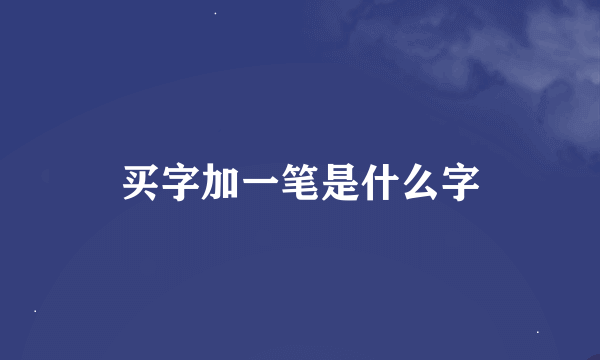 买字加一笔是什么字